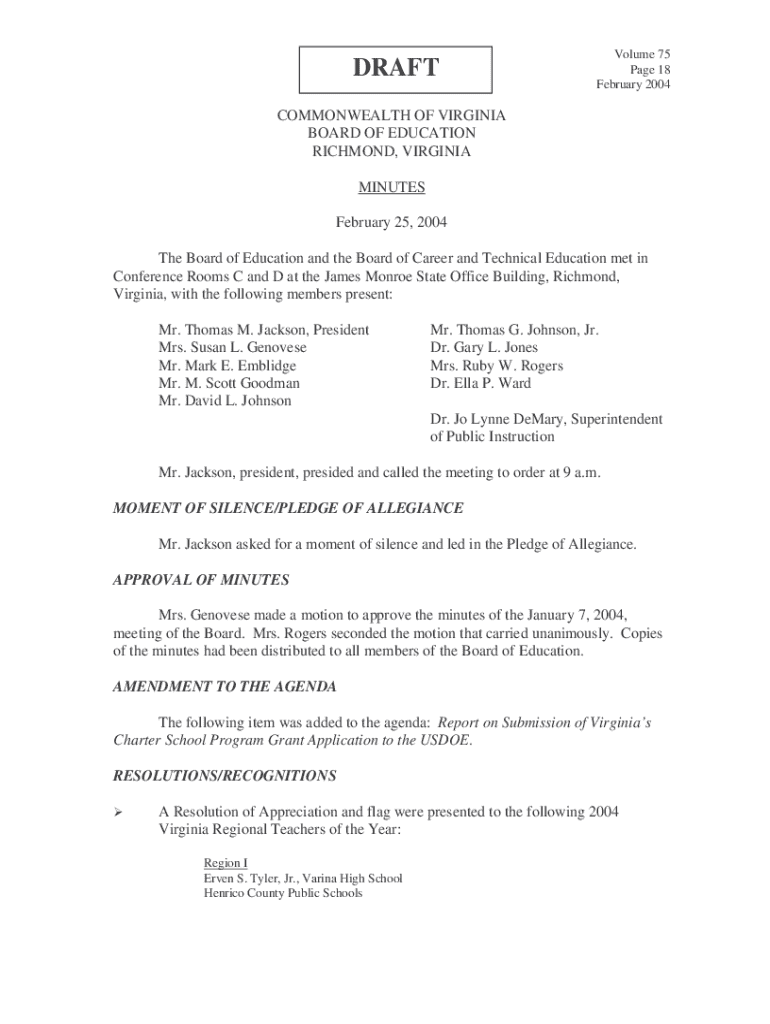 DRAFT

Volume 75
Page 18
February 2004

COMMONWEALTH OF VIRGINIA
BOARD OF EDUCATION
RICHMOND, VIRGINIA

MINUTES

February 25, 2004

The Board of Education and the Board of Career and Technical Education met in Conference Rooms C and D at the James Monroe State Office Building, Richmond, Virginia, with the following members present:

Mr. Thomas M. Jackson, President
Mrs. Susan L. Genovese
Mr. Mark E. Emblidge
Mr. M. Scott Goodman
Mr. David L. Johnson

Mr. Thomas G. Johnson, Jr.
Dr. Gary L. Jones
Mrs. Ruby W. Rogers
Dr. Ella P. Ward

Dr. Jo Lynne DeMary, Superintendent of Public Instruction

Mr. Jackson, president, presided and called the meeting to order at 9 a.m.

MOMENT OF SILENCE/PLEDGE OF ALLEGIANCE

Mr. Jackson asked for a moment of silence and led in the Pledge of Allegiance.

APPROVAL OF MINUTES

Mrs. Genovese made a motion to approve the minutes of the January 7, 2004, meeting of the Board. Mrs. Rogers seconded the motion that carried unanimously. Copies of the minutes had been distributed to all members of the Board of Education.

AMENDMENT TO THE AGENDA

The following item was added to the agenda: Report on Submission of Virginia's Charter School Program Grant Application to the USDOE.

RESOLUTIONS/RECOGNITIONS

➢ A Resolution of Appreciation and flag were presented to the following 2004 Virginia Regional Teachers of the Year:

Region I
Erven S. Tyler, Jr., Varina High School
Henrico County Public Schools